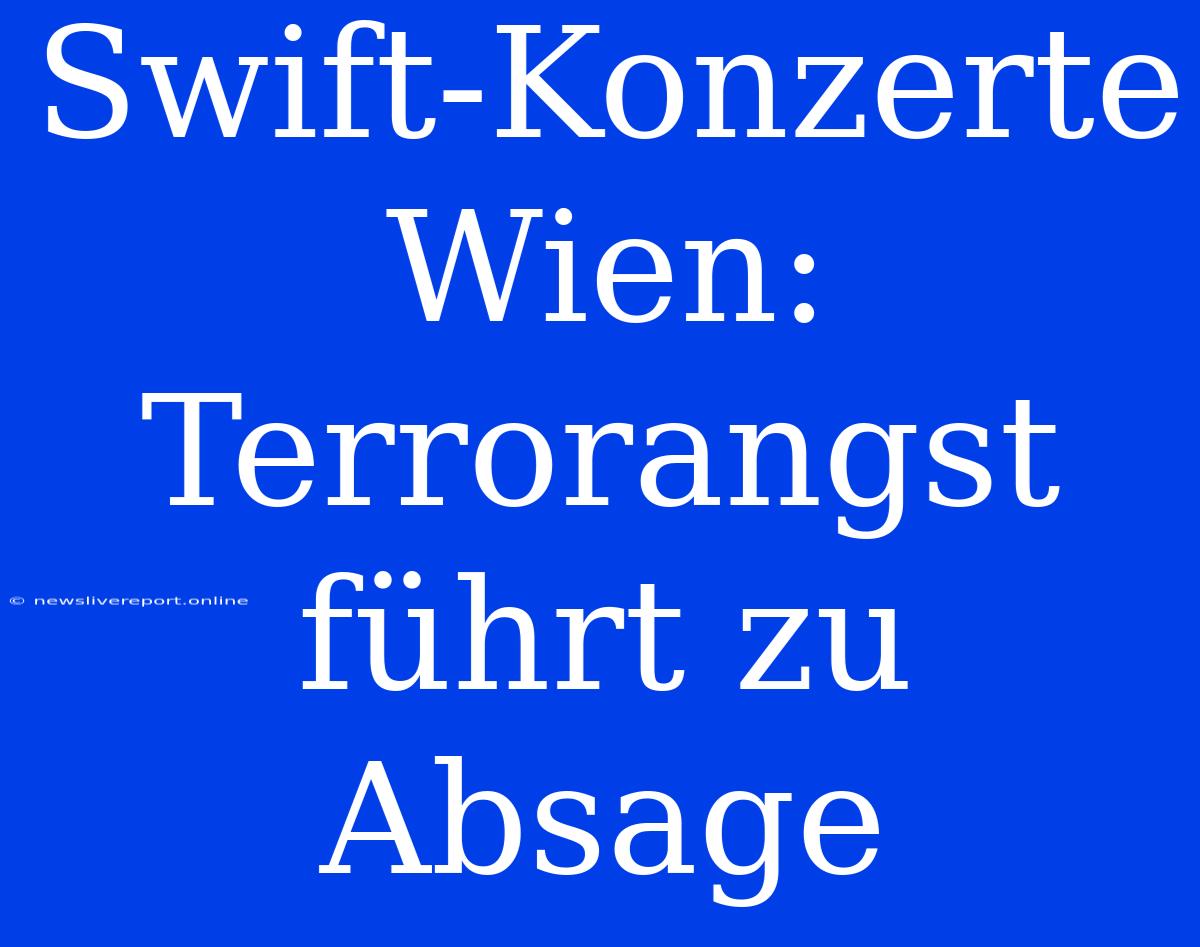 Swift-Konzerte Wien: Terrorangst führt zu Absage

© newslivereport.online